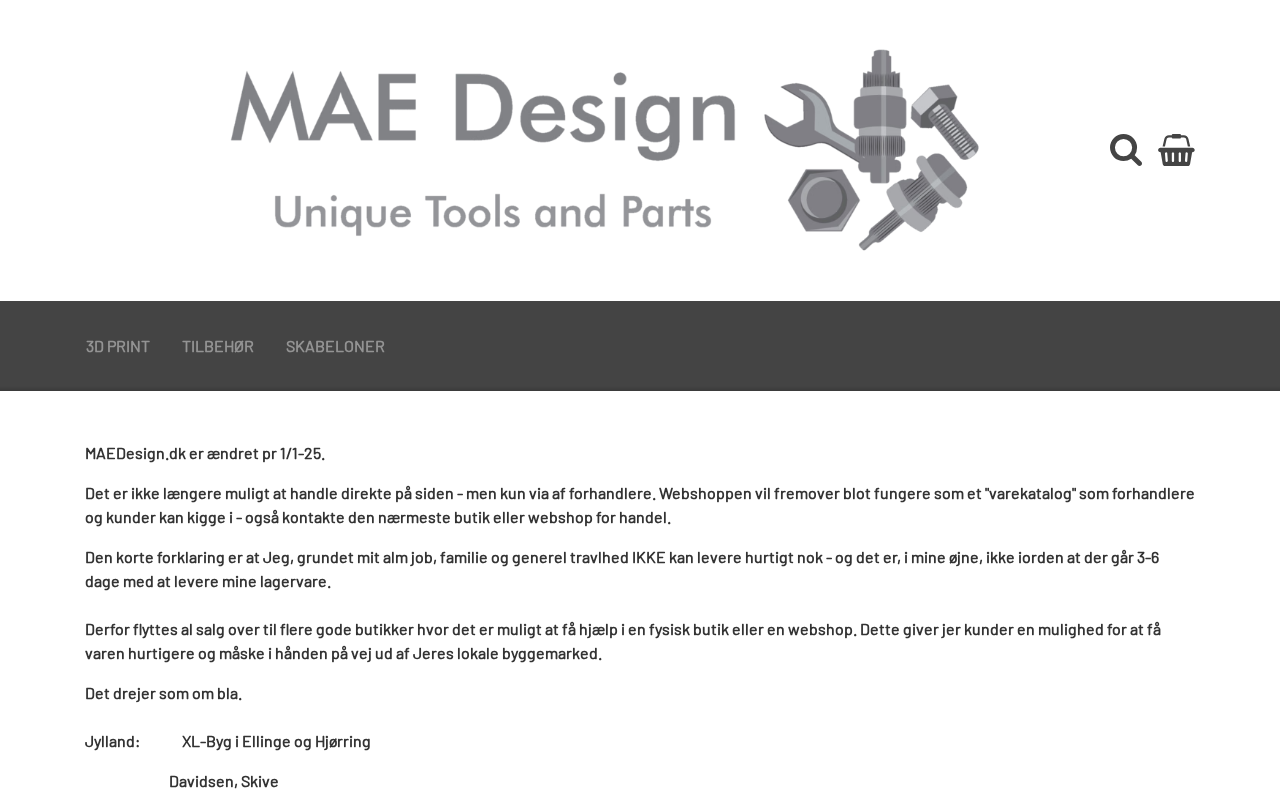 MAE Design

Unique Tools and Parts

3D PRINT TILBEHØR SKABELONER

MAEDesign.dk er ændret pr 1/1-25.

Det er ikke længere muligt at handle direkte på siden - men kun via af forhandlere. Webshoppen vil fremover blot fungere som et "varekatalog" som forhandlere og kunder kan kigge i - også kontakte den nærmeste butik eller webshop for handel.

Den korte forklaring er at Jeg, grundet mit alm job, familie og generel travlhed IKKE kan levere hurtigt nok - og det er, i mine øjne, ikke iorden at der går 3-6 dage med at levere mine lagervare.

Derfor flyttes al salg over til flere gode butikker hvor det er muligt at få hjælp i en fysisk butik eller en webshop. Dette giver jer kunder en mulighed for at få varen hurtigere og måske i hånden på vej ud af Jeres lokale byggemarked.

Det drejer som om bla.

Jylland: XL-Byg i Ellinge og Hjørring

Davidsen, Skive